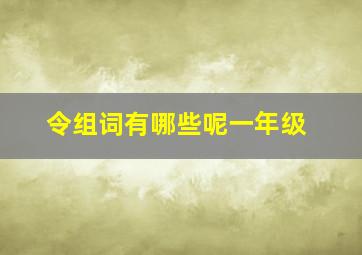 令组词有哪些呢一年级